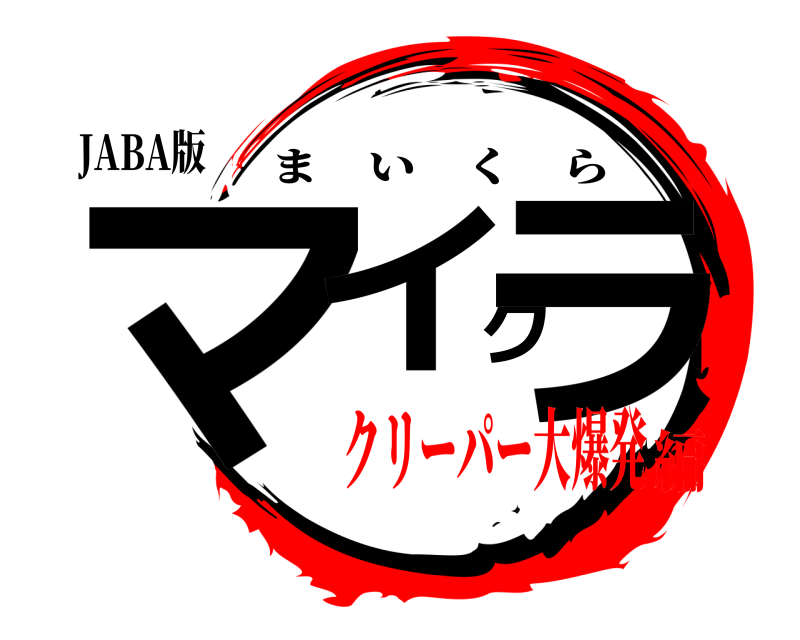 JABA版
まいくら
マイクラ
クリーパー大爆発編